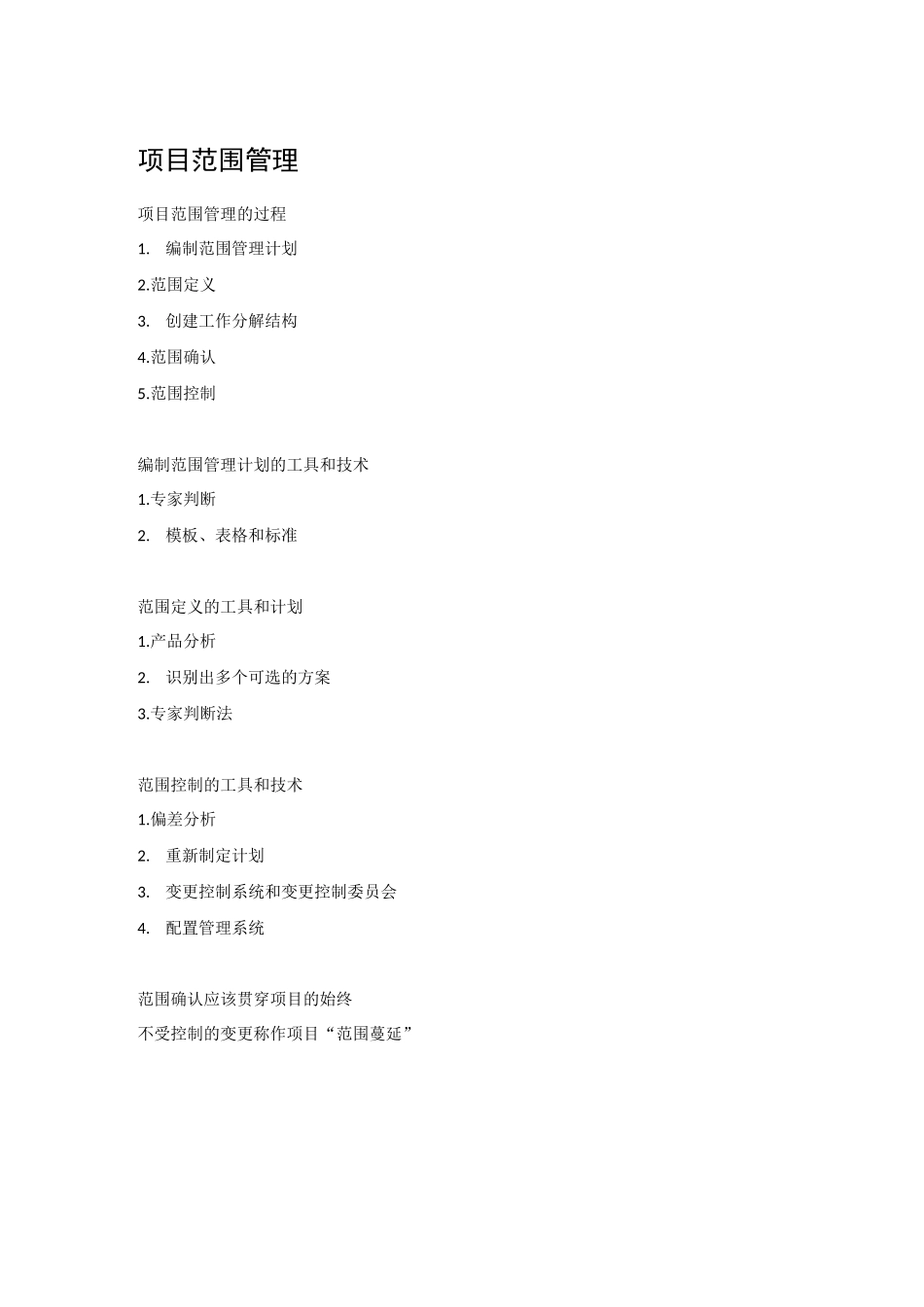 项目范围管理

项目范围管理的过程

1. 编制范围管理计划

2.范围定义

3. 创建工作分解结构

4.范围确认

5.范围控制

编制范围管理计划的工具和技术

1.专家判断

2. 模板、表格和标准

范围定义的工具和计划

1.产品分析

2. 识别出多个可选的方案

3.专家判断法

范围控制的工具和技术

1.偏差分析

2. 重新制定计划

3. 变更控制系统和变更控制委员会

4. 配置管理系统

范围确认应该贯穿项目的始终

不受控制的变更称作项目“范围蔓延”